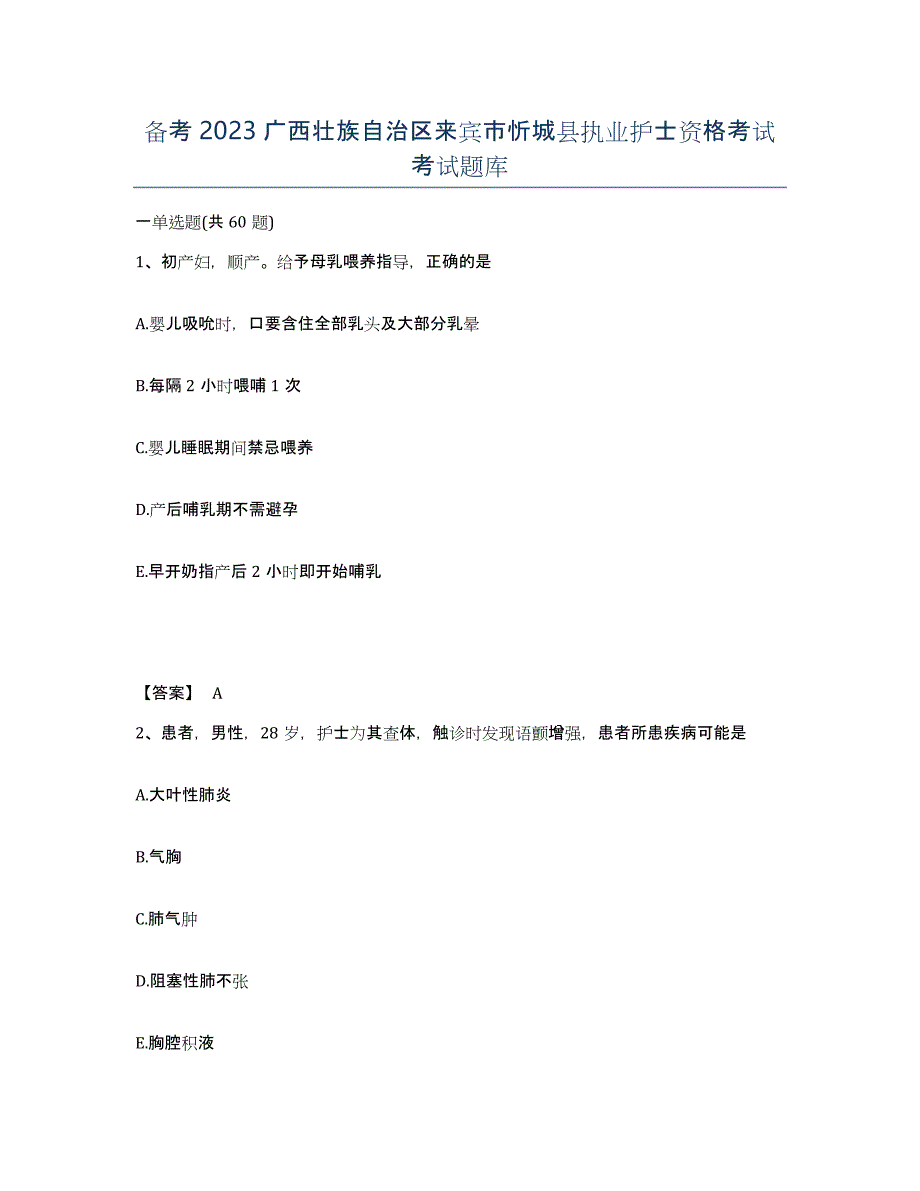 备考 2023 广西壮族自治区来宾市忻城县执业护士资格考试考试题库

一单选题(共 60 题)

1、初产妇，顺产。给予母乳喂养指导，正确的是

A.婴儿吸吮时，口要含住全部乳头及大部分乳晕

B.每隔 2 小时喂哺 1 次

C.婴儿睡眠期间禁忌喂养

D.产后哺乳期不需避孕

E.早开奶指产后 2 小时即开始哺乳

【答案】 A

2、患者，男性，28 岁，护士为其查体，触诊时发现语颤增强，患者所患疾病可能是

A.大叶性肺炎

B.气胸

C.肺气肿

D.阻塞性肺不张

E.胸腔积液